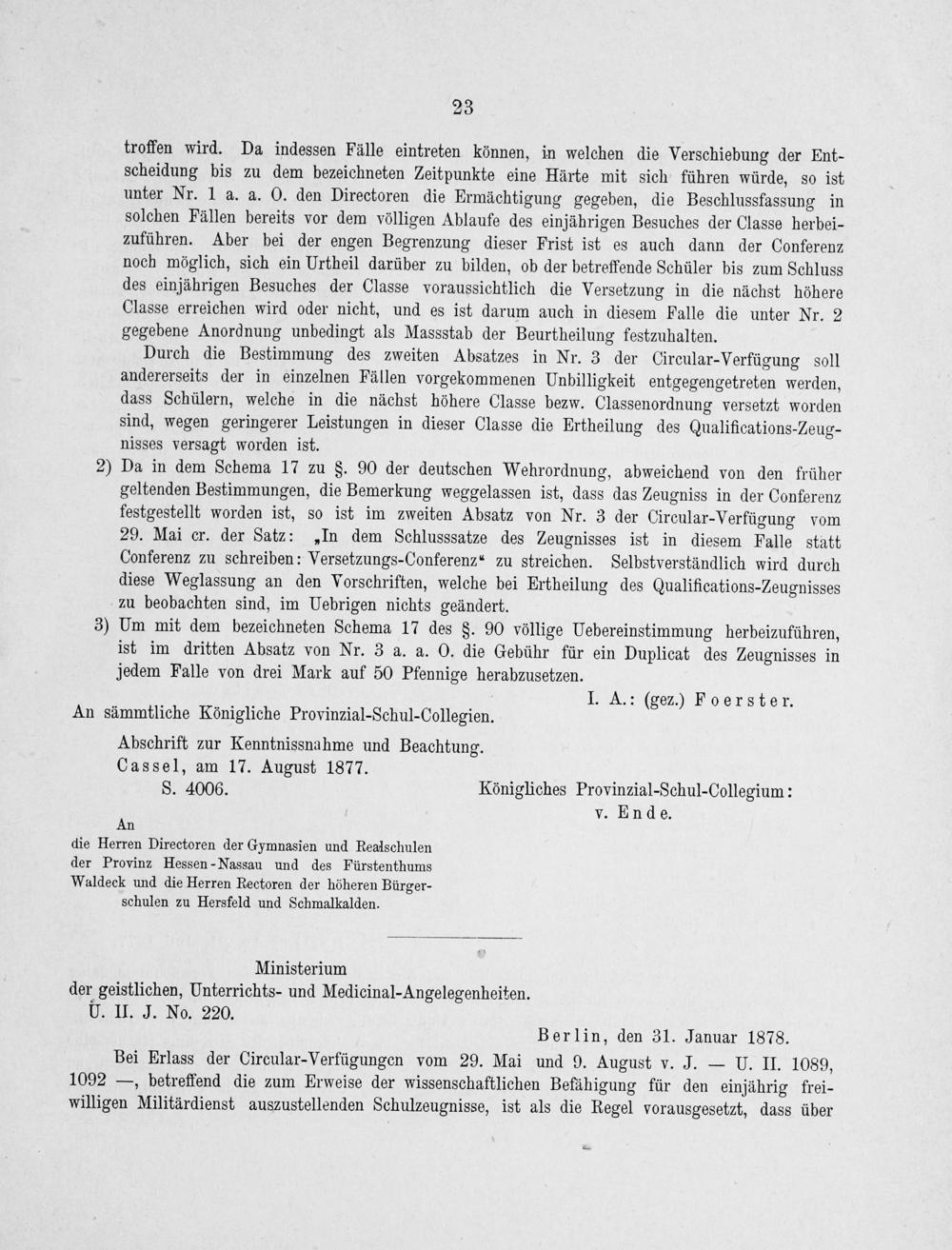 23

troffen wird. Da indessen Fälle eintreten können, in welchen die Verschiebung der Entscheidung bis zu dem bezeichneten Zeitpunkte eine Härte mit sich führen würde, so ist unter Nr. 1 a. a. O. den Directoren die Ermächtigung gegeben, die Beschlussfassung in solchen Fällen bereits vor dem völligen Ablaufe des einjährigen Besuches der Classe herbeizuführen. Aber bei der engen Begrenzung dieser Frist ist es auch dann der Conferenz noch möglich, sich ein Urtheil darüber zu bilden, ob der betreffende Schüler bis zum Schluss des einjährigen Besuches der Classe voraussichtlich die Versetzung in die nächst höhere Classe erreichen wird oder nicht, und es ist darum auch in diesem Falle die unter Nr. 2 gegebene Anordnung unbedingt als Massstab der Beurtheilung festzuhalten.

Durch die Bestimmung des zweiten Absatzes in Nr. 3 der Circular-Verfügung soll andererseits der in einzelnen Fällen vorgekommenen Unbilligkeit entgegengetreten werden, dass Schülern, welche in die nächst höhere Classe bezw. Classenordnung versetzt worden sind, wegen geringerer Leistungen in dieser Classe die Ertheilung des Qualifications-Zeugnisses versagt worden ist.

2) Da in dem Schema 17 zu §. 90 der deutschen Wehrordnung, abweichend von den früher geltenden Bestimmungen, die Bemerkung weggelassen ist, dass das Zeugniss in der Conferenz festgestellt worden ist, so ist im zweiten Absatz von Nr. 3 der Circular-Verfügung vom 29. Mai cr. der Satz: „In dem Schlusssatze des Zeugnisses ist in diesem Falle statt Conferenz zu schreiben: Versetzungs-Conferenz“ zu streichen. Selbstverständlich wird durch diese Weglassung an den Vorschriften, welche bei Ertheilung des Qualifications-Zeugnisses zu beobachten sind, im Uebrigen nichts geändert.

3) Um mit dem bezeichneten Schema 17 des §. 90 völlige Uebereinstimmung herbeizuführen, ist im dritten Absatz von Nr. 3 a. a. O. die Gebühr für ein Duplicat des Zeugnisses in jedem Falle von drei Mark auf 50 Pfennige herabzusetzen.

I. A.: (gez.) Foerster.

An sämmtliche Königliche Provinzial-Schul-Collegien.

Abschrift zur Kenntnissnahme und Beachtung.
Cassel, am 17. August 1877.
S. 4006.

Königliches Provinzial-Schul-Collegium:
v. Ende.

An
die Herren Directoren der Gymnasien und Realschulen der Provinz Hessen-Nassau und des Fürstenthums Waldeck und die Herren Rectoren der höheren Bürgerschulen zu Hersfeld und Schmalkalden.

Ministerium
der geistlichen, Unterrichts- und Medicinal-Angelegenheiten.
U. II. J. No. 220.

Berlin, den 31. Januar 1878.

Bei Erlass der Circular-Verfügungen vom 29. Mai und 9. August v. J. — U. II. 1089, 1092 —, betreffend die zum Erweise der wissenschaftlichen Befähigung für den einjährig freiwilligen Militärdienst auszustellenden Schulzeugnisse, ist als die Regel vorausgesetzt, dass über